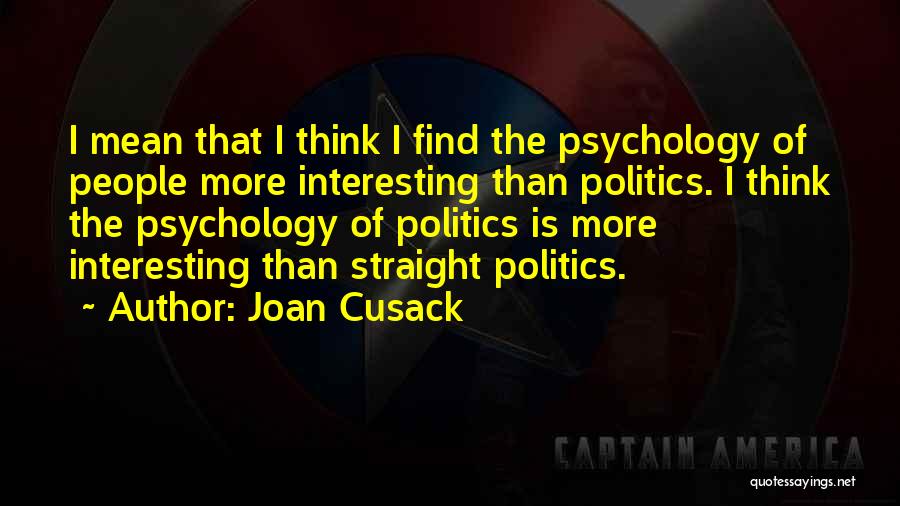 I mean that I think I find the psychology of people more interesting than politics. I think the psychology of politics is more interesting than straight politics.
~ Author: Joan Cusack

CAPTAIN AMERICA

quotessayings.net